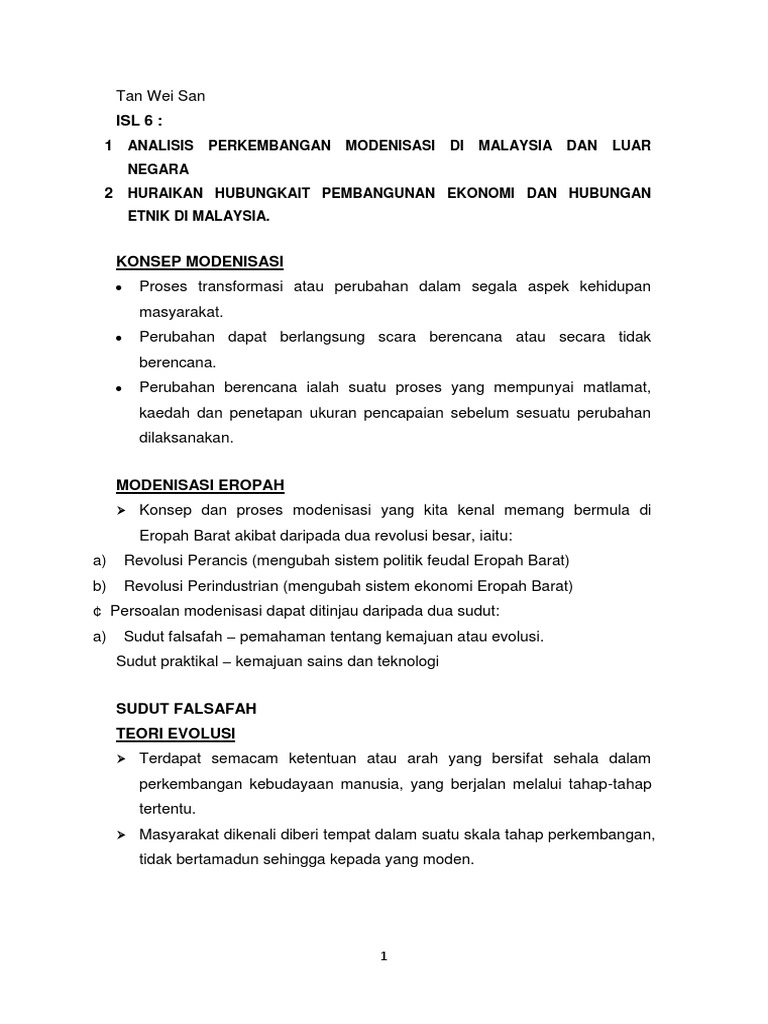 Tan Wei San

ISL 6 :

1 ANALISIS PERKEMBANGAN MODENISASI DI MALAYSIA DAN LUAR NEGARA

2 HURAIKAN HUBUNGKAIT PEMBANGUNAN EKONOMI DAN HUBUNGAN ETNIK DI MALAYSIA.

KONSEP MODENISASI

• Proses transformasi atau perubahan dalam segala aspek kehidupan masyarakat.
• Perubahan dapat berlangsung scara berencana atau secara tidak berencana.
• Perubahan berencana ialah suatu proses yang mempunyai matlamat, kaedah dan penetapan ukuran pencapaian sebelum sesuatu perubahan dilaksanakan.

MODENISASI EROPAH

➤ Konsep dan proses modenisasi yang kita kenal memang bermula di Eropah Barat akibat daripada dua revolusi besar, iaitu:

a) Revolusi Perancis (mengubah sistem politik feudal Eropah Barat)

b) Revolusi Perindustrian (mengubah sistem ekonomi Eropah Barat)

¢ Persoalan modenisasi dapat ditinjau daripada dua sudut:

a) Sudut falsafah – pemahaman tentang kemajuan atau evolusi.

Sudut praktikal – kemajuan sains dan teknologi

SUDUT FALSAFAH

TEORI EVOLUSI

➤ Terdapat semacam ketentuan atau arah yang bersifat sehala dalam perkembangan kebudayaan manusia, yang berjalan melalui tahap-tahap tertentu.

➤ Masyarakat dikenali diberi tempat dalam suatu skala tahap perkembangan, tidak bertamadun sehingga kepada yang moden.

1